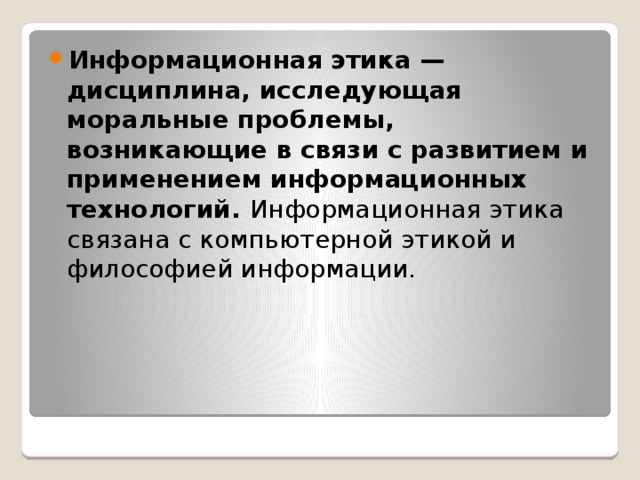 Информационная этика — дисциплина, исследующая моральные проблемы, возникающие в связи с развитием и применением информационных технологий. Информационная этика связана с компьютерной этикой и философией информации.